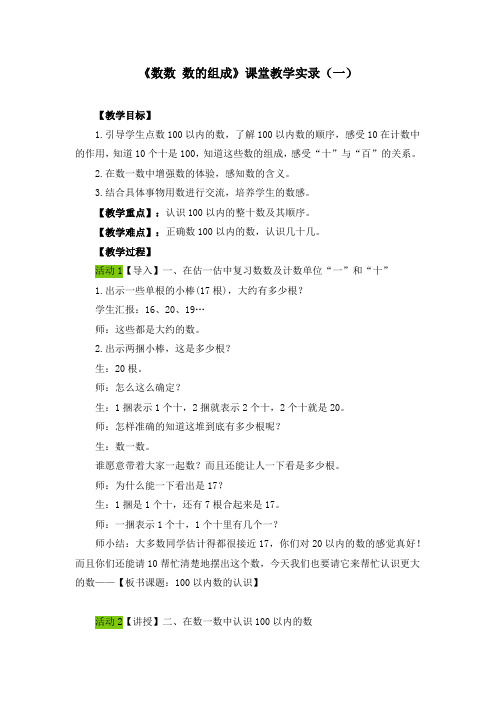 《数数 数的组成》课堂教学实录（一）

【教学目标】

1.引导学生点数100以内的数，了解100以内数的顺序，感受10在计数中的作用，知道10个十是100，知道这些数的组成，感受“十”与“百”的关系。

2.在数一数中增强数的体验，感知数的含义。

3.结合具体事物用数进行交流，培养学生的数感。

【教学重点】：认识100以内的整十数及其顺序。

【教学难点】：正确数100以内的数，认识几十几。

【教学过程】

活动1【导入】一、在估一估中复习数数及计数单位“一”和“十”

1.出示一些单根的小棒(17根)，大约有多少根？

学生汇报：16、20、19…

师：这些都是大约的数。

2.出示两捆小棒，这是多少根？

生：20根。

师：怎么这么确定？

生：1捆表示1个十，2捆就表示2个十，2个十就是20。

师：怎样准确的知道这堆到底有多少根呢？

生：数一数。

谁愿意带着大家一起数？而且还能让人一下看是多少根。

师：为什么能一下看出是17？

生：1捆是1个十，还有7根合起来是17。

师：一捆表示1个十，1个十里有几个一？

师小结：大多数同学估计得都很接近17，你们对20以内的数的感觉真好！而且你们还能请10帮忙清楚地摆出这个数，今天我们也要请它来帮忙认识更大的数——【板书课题：100以内数的认识】

活动2【讲授】二、在数一数中认识100以内的数